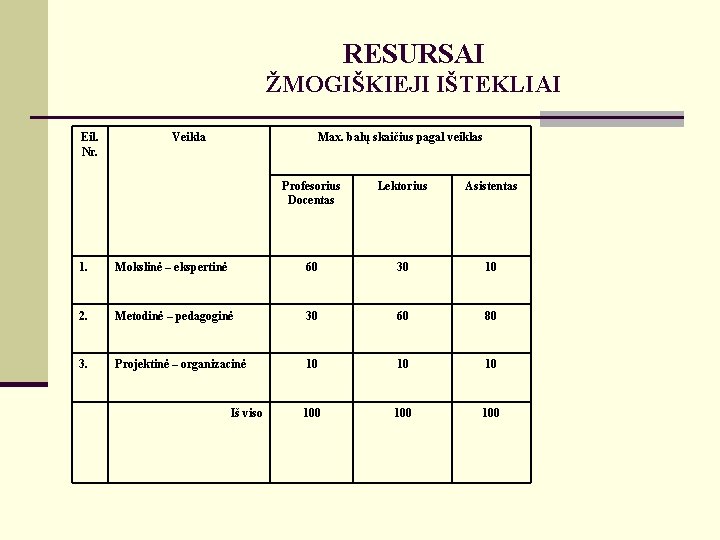 RESURSAI
ŽMOGIŠKIEJI IŠTEKLIAI

| Eil. Nr. | Veikla | Max. balų skaičius pagal veiklas | | |
|---|---|---|---|---|
| | | Profesorius Docentas | Lektorius | Asistentas |
| 1. | Mokslinė – ekspertinė | 60 | 30 | 10 |
| 2. | Metodinė – pedagoginė | 30 | 60 | 80 |
| 3. | Projektinė – organizacinė | 10 | 10 | 10 |
| | Iš viso | 100 | 100 | 100 |